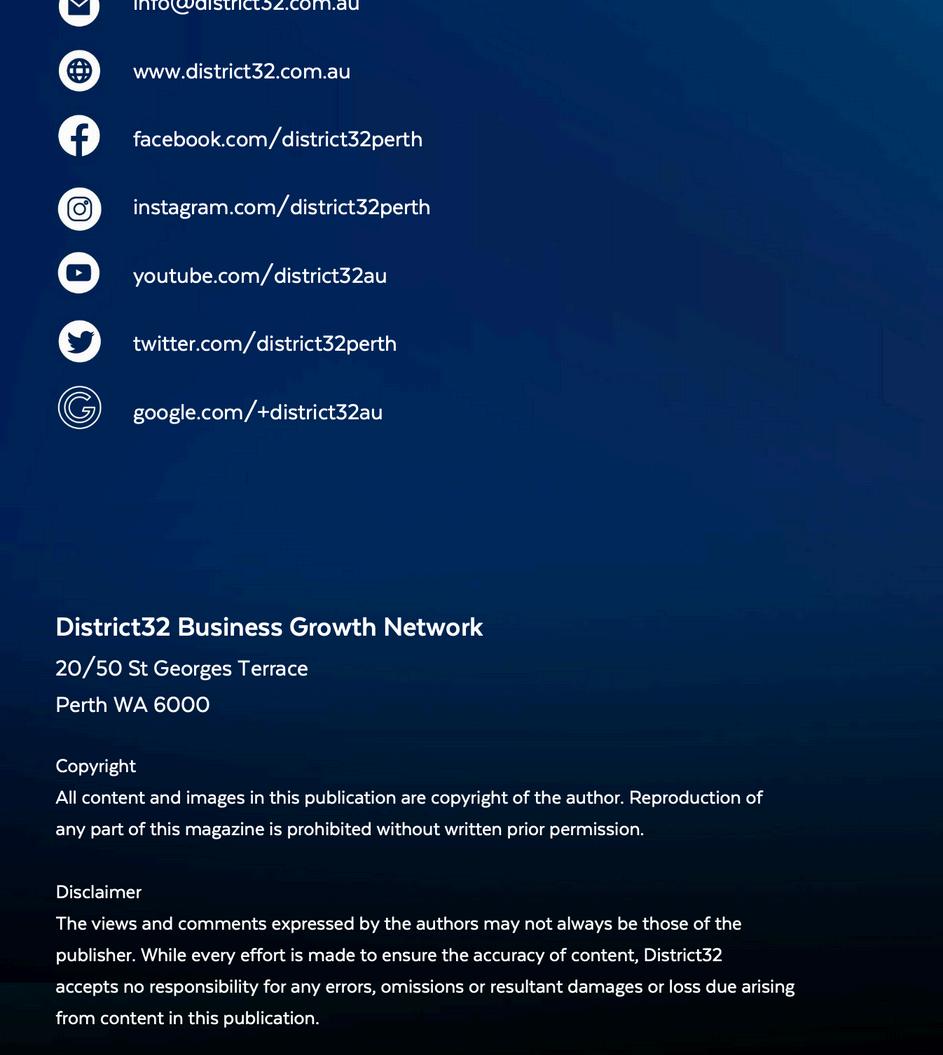 info@district32.com.au

www.district32.com.au

facebook.com/district32perth

instagram.com/district32perth

youtube.com/district32au

twitter.com/district32perth

google.com/+district32au

District32 Business Growth Network
20/50 St Georges Terrace
Perth WA 6000

Copyright
All content and images in this publication are copyright of the author. Reproduction of any part of this magazine is prohibited without written prior permission.

Disclaimer
The views and comments expressed by the authors may not always be those of the publisher. While every effort is made to ensure the accuracy of content, District32 accepts no responsibility for any errors, omissions or resultant damages or loss due arising from content in this publication.